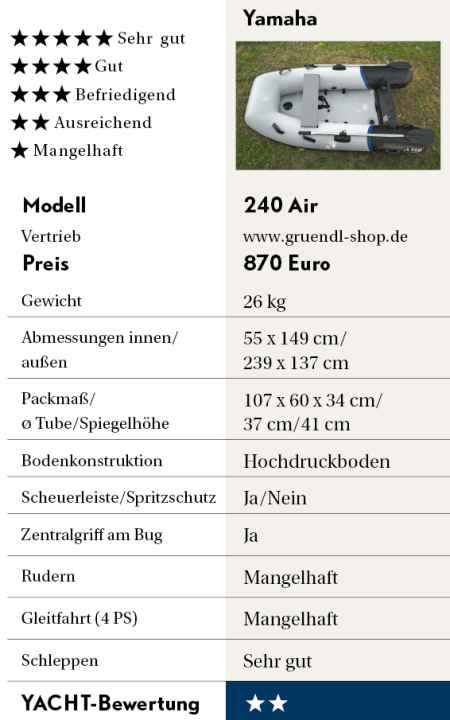 ★★★★★ Sehr gut
★★★★ Gut
★★★ Befriedigend
★★ Ausreichend
★ Mangelhaft

| | Yamaha |
|---|---|
| Modell | 240 Air |
| Vertrieb | www.gruendl-shop.de |
| Preis | 870 Euro |
| Gewicht | 26 kg |
| Abmessungen innen/ außen | 55 x 149 cm/ 239 x 137 cm |
| Packmaß/ ø Tube/Spiegelhöhe | 107 x 60 x 34 cm/ 37 cm/41 cm |
| Bodenkonstruktion | Hochdruckboden |
| Scheuerleiste/Spritzschutz | Ja/Nein |
| Zentralgriff am Bug | Ja |
| Rudern | Mangelhaft |
| Gleitfahrt (4 PS) | Mangelhaft |
| Schleppen | Sehr gut |
| YACHT-Bewertung | ★★ |